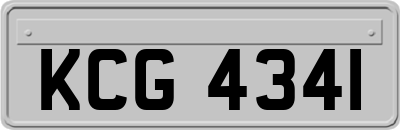 KCG 4341